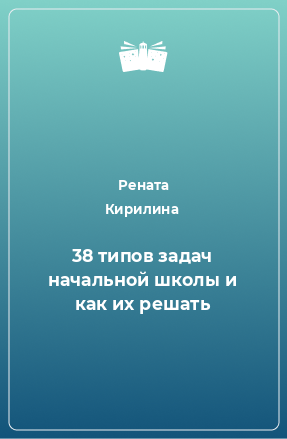 Рената
Кирилина

38 типов задач начальной школы и как их решать